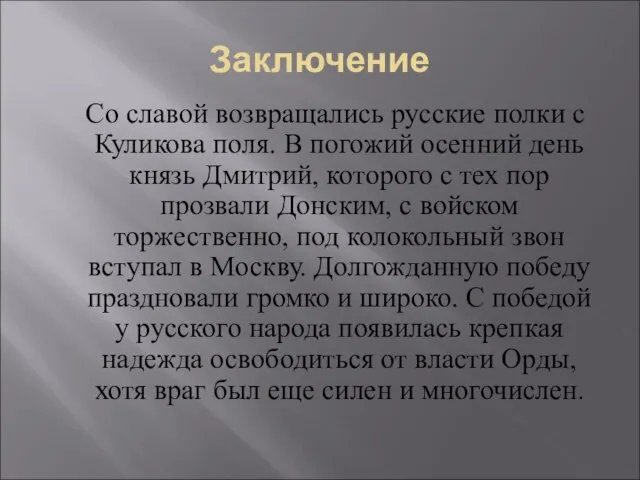 Заключение

Со славой возвращались русские полки с Куликова поля. В погожий осенний день князь Дмитрий, которого с тех пор прозвали Донским, с войском торжественно, под колокольный звон вступал в Москву. Долгожданную победу праздновали громко и широко. С победой у русского народа появилась крепкая надежда освободиться от власти Орды, хотя враг был еще силен и многочислен.